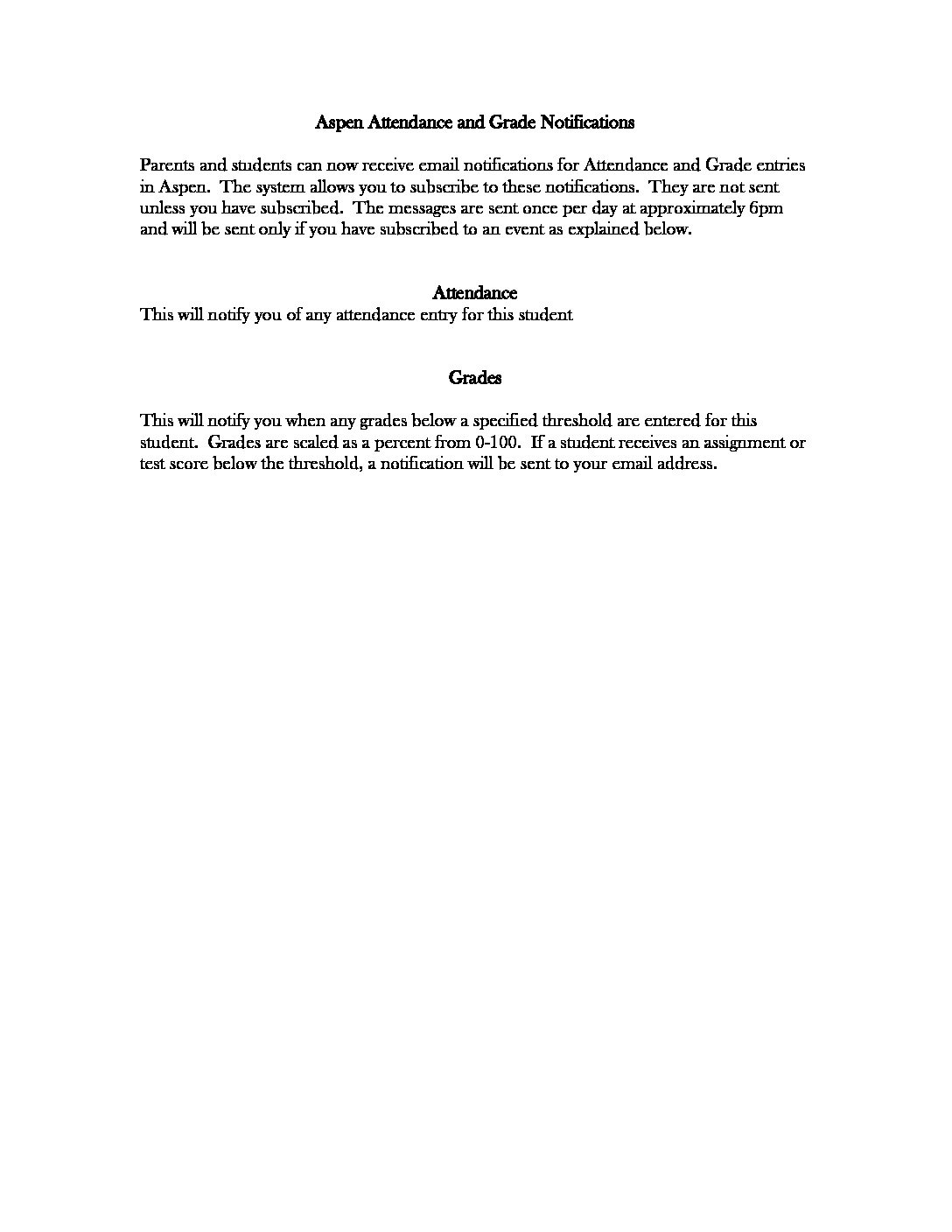 Aspen Attendance and Grade Notifications

Parents and students can now receive email notifications for Attendance and Grade entries in Aspen. The system allows you to subscribe to these notifications. They are not sent unless you have subscribed. The messages are sent once per day at approximately 6pm and will be sent only if you have subscribed to an event as explained below.

Attendance
This will notify you of any attendance entry for this student

Grades

This will notify you when any grades below a specified threshold are entered for this student. Grades are scaled as a percent from 0-100. If a student receives an assignment or test score below the threshold, a notification will be sent to your email address.